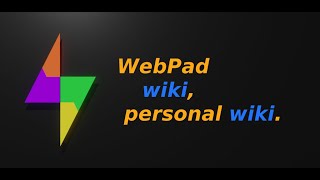 WebPad
wiki,
personal wiki.